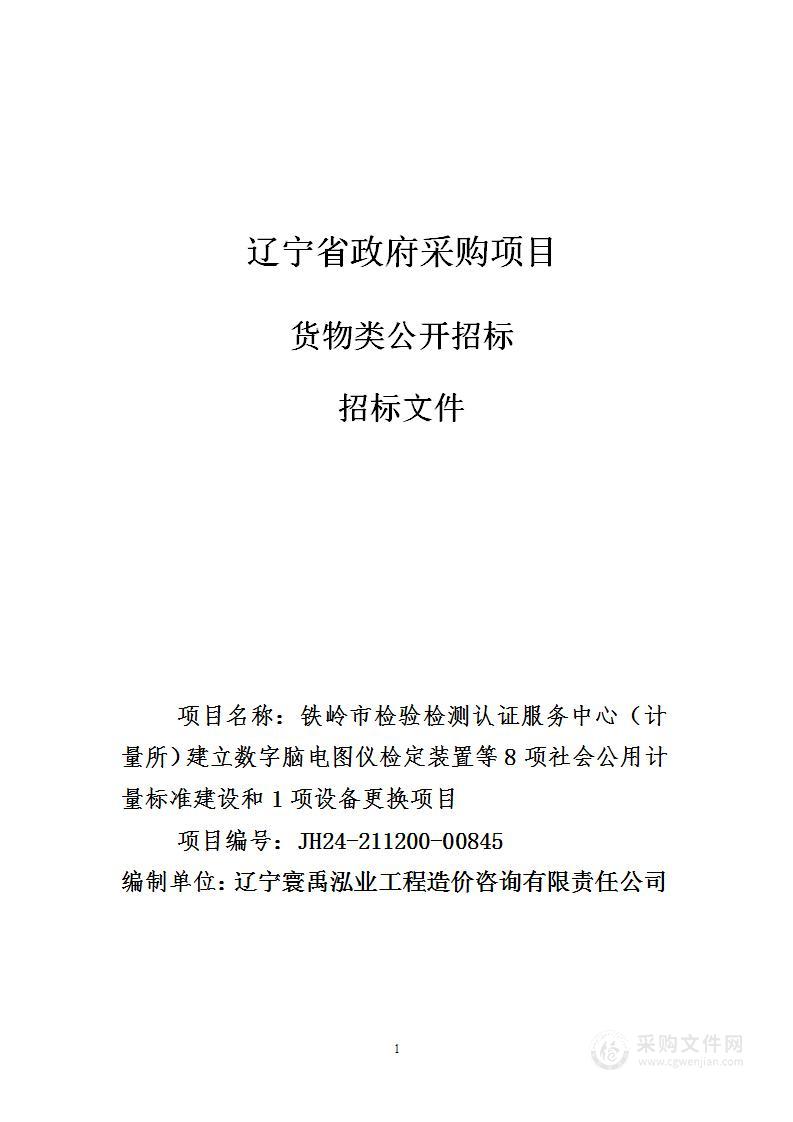 辽宁省政府采购项目

货物类公开招标

招标文件

项目名称：铁岭市检验检测认证服务中心（计量所）建立数字脑电图仪检定装置等 8 项社会公用计量标准建设和 1 项设备更换项目

项目编号：JH24-211200-00845

编制单位：辽宁寰禹泓业工程造价咨询有限责任公司

1

采购文件网
www.cgwenjian.com